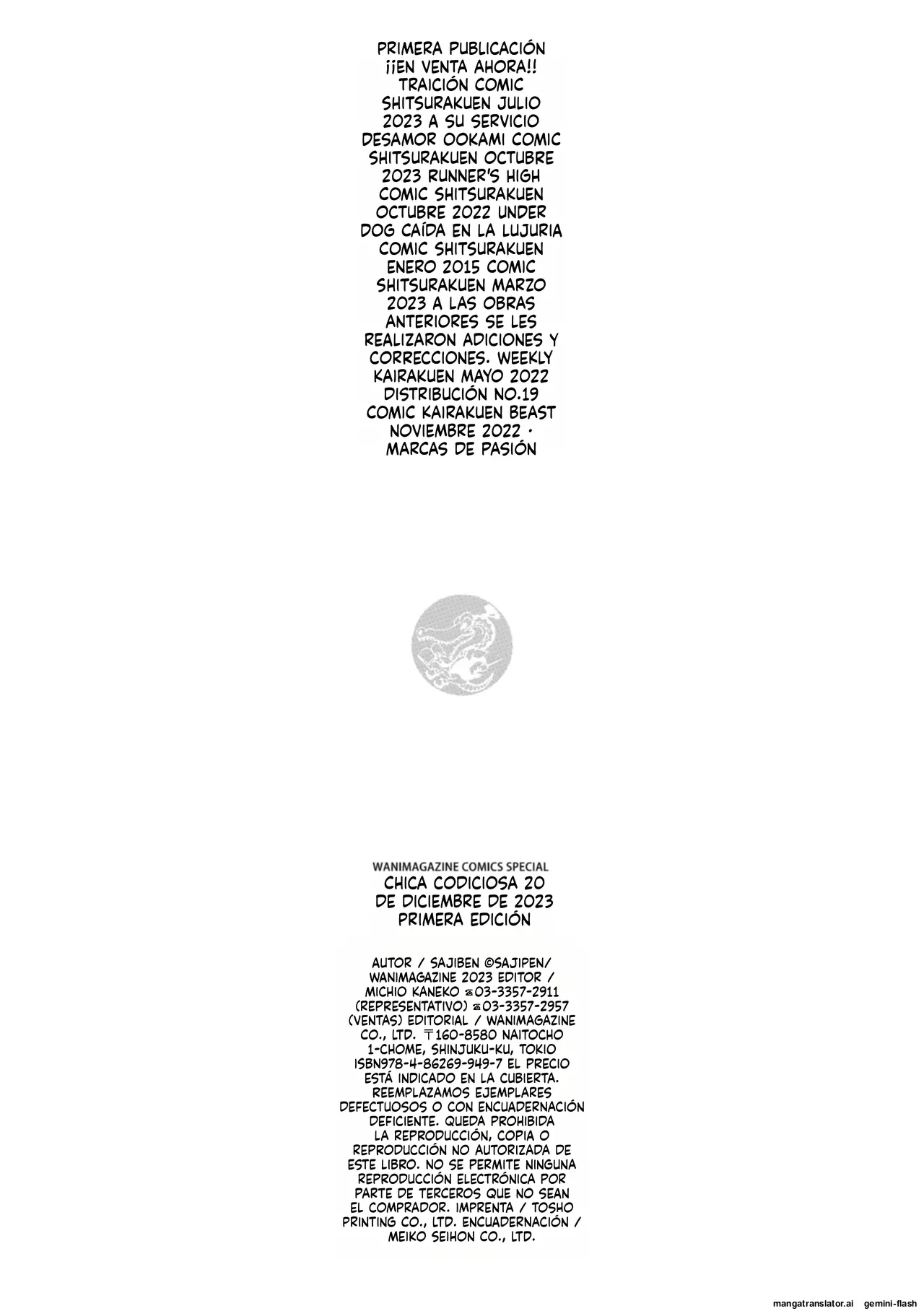 PRIMERA PUBLICACIÓN ¡¡EN VENTA AHORA!! TRAICIÓN COMIC SHITSURAKUEN JULIO 2023 A SU SERVICIO DESAMOR OOKAMI COMIC SHITSURAKUEN OCTUBRE 2023 RUNNER'S HIGH COMIC SHITSURAKUEN OCTUBRE 2022 UNDER DOG CAÍDA EN LA LUJURIA COMIC SHITSURAKUEN ENERO 2015 COMIC SHITSURAKUEN MARZO 2023 A LAS OBRAS ANTERIORES SE LES REALIZARON ADICIONES Y CORRECCIONES. WEEKLY KAIRAKUEN MAYO 2022 DISTRIBUCIÓN NO.19 COMIC KAIRAKUEN BEAST NOVIEMBRE 2022 · MARCAS DE PASIÓN

WANIMAGAZINE COMICS SPECIAL
CHICA CODICIOSA 20 DE DICIEMBRE DE 2023 PRIMERA EDICIÓN

AUTOR / SAJIBEN ©SAJIPEN/ WANIMAGAZINE 2023 EDITOR / MICHIO KANEKO ☎03-3357-2911 (REPRESENTATIVO) ☎03-3357-2957 (VENTAS) EDITORIAL / WANIMAGAZINE CO., LTD. 〒160-8580 NAITOCHO 1-CHOME, SHINJUKU-KU, TOKIO ISBN978-4-86269-949-7 EL PRECIO ESTÁ INDICADO EN LA CUBIERTA. REEMPLAZAMOS EJEMPLARES DEFECTUOSOS O CON ENCUADERNACIÓN DEFICIENTE. QUEDA PROHIBIDA LA REPRODUCCIÓN, COPIA O REPRODUCCIÓN NO AUTORIZADA DE ESTE LIBRO. NO SE PERMITE NINGUNA REPRODUCCIÓN ELECTRÓNICA POR PARTE DE TERCEROS QUE NO SEAN EL COMPRADOR. IMPRENTA / TOSHO PRINTING CO., LTD. ENCUADERNACIÓN / MEIKO SEIHON CO., LTD.

mangatranslator.ai gemini-flash